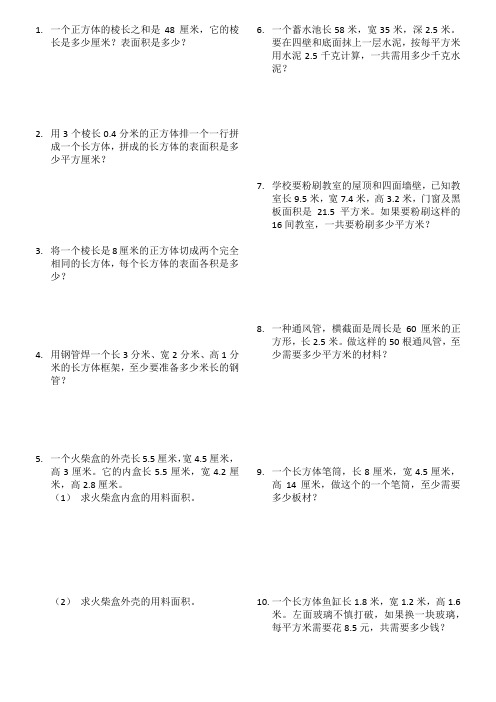 1. 一个正方体的棱长之和是 48 厘米，它的棱长是多少厘米？表面积是多少？

2. 用 3 个棱长 0.4 分米的正方体排一个一行拼成一个长方体，拼成的长方体的表面积是多少平方厘米？

3. 将一个棱长是 8 厘米的正方体切成两个完全相同的长方体，每个长方体的表面各积是多少？

4. 用钢管焊一个长 3 分米、宽 2 分米、高 1 分米的长方体框架，至少要准备多少米长的钢管？

5. 一个火柴盒的外壳长 5.5 厘米，宽 4.5 厘米，高 3 厘米。它的内盒长 5.5 厘米，宽 4.2 厘米，高 2.8 厘米。
（1） 求火柴盒内盒的用料面积。

（2） 求火柴盒外壳的用料面积。

6. 一个蓄水池长 58 米，宽 35 米，深 2.5 米。要在四壁和底面抹上一层水泥，按每平方米用水泥 2.5 千克计算，一共需用多少千克水泥？

7. 学校要粉刷教室的屋顶和四面墙壁，已知教室长 9.5 米，宽 7.4 米，高 3.2 米，门窗及黑板面积是 21.5 平方米。如果要粉刷这样的 16 间教室，一共要粉刷多少平方米？

8. 一种通风管，横截面是周长是 60 厘米的正方形，长 2.5 米。做这样的 50 根通风管，至少需要多少平方米的材料？

9. 一个长方体笔筒，长 8 厘米，宽 4.5 厘米，高 14 厘米，做这个的一个笔筒，至少需要多少板材？

10. 一个长方体鱼缸长 1.8 米，宽 1.2 米，高 1.6 米。左面玻璃不慎打破，如果换一块玻璃，每平方米需要花 8.5 元，共需要多少钱？